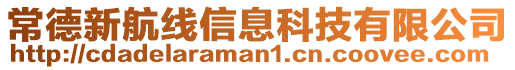 常德新航线信息科技有限公司
http://cdadelaraman1.cn.coovee.com